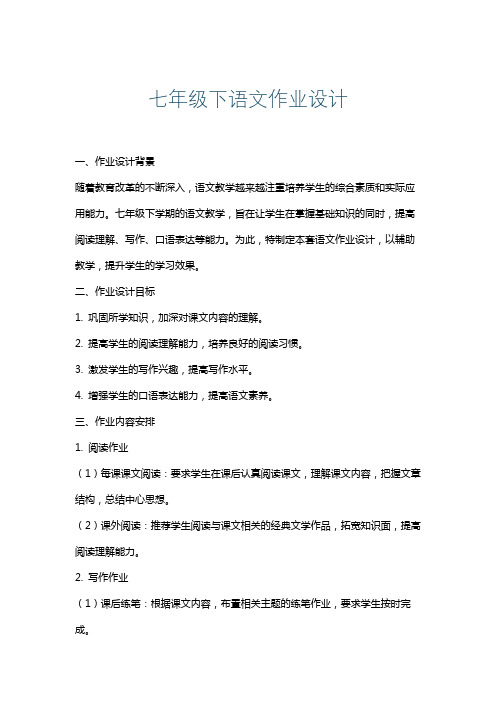 七年级下语文作业设计

一、作业设计背景

随着教育改革的不断深入，语文教学越来越注重培养学生的综合素质和实际应用能力。七年级下学期的语文教学，旨在让学生在掌握基础知识的同时，提高阅读理解、写作、口语表达等能力。为此，特制定本套语文作业设计，以辅助教学，提升学生的学习效果。

二、作业设计目标

1. 巩固所学知识，加深对课文内容的理解。

2. 提高学生的阅读理解能力，培养良好的阅读习惯。

3. 激发学生的写作兴趣，提高写作水平。

4. 增强学生的口语表达能力，提高语文素养。

三、作业内容安排

1. 阅读作业

（1）每课课文阅读：要求学生在课后认真阅读课文，理解课文内容，把握文章结构，总结中心思想。

（2）课外阅读：推荐学生阅读与课文相关的经典文学作品，拓宽知识面，提高阅读理解能力。

2. 写作作业

（1）课后练笔：根据课文内容，布置相关主题的练笔作业，要求学生按时完成。